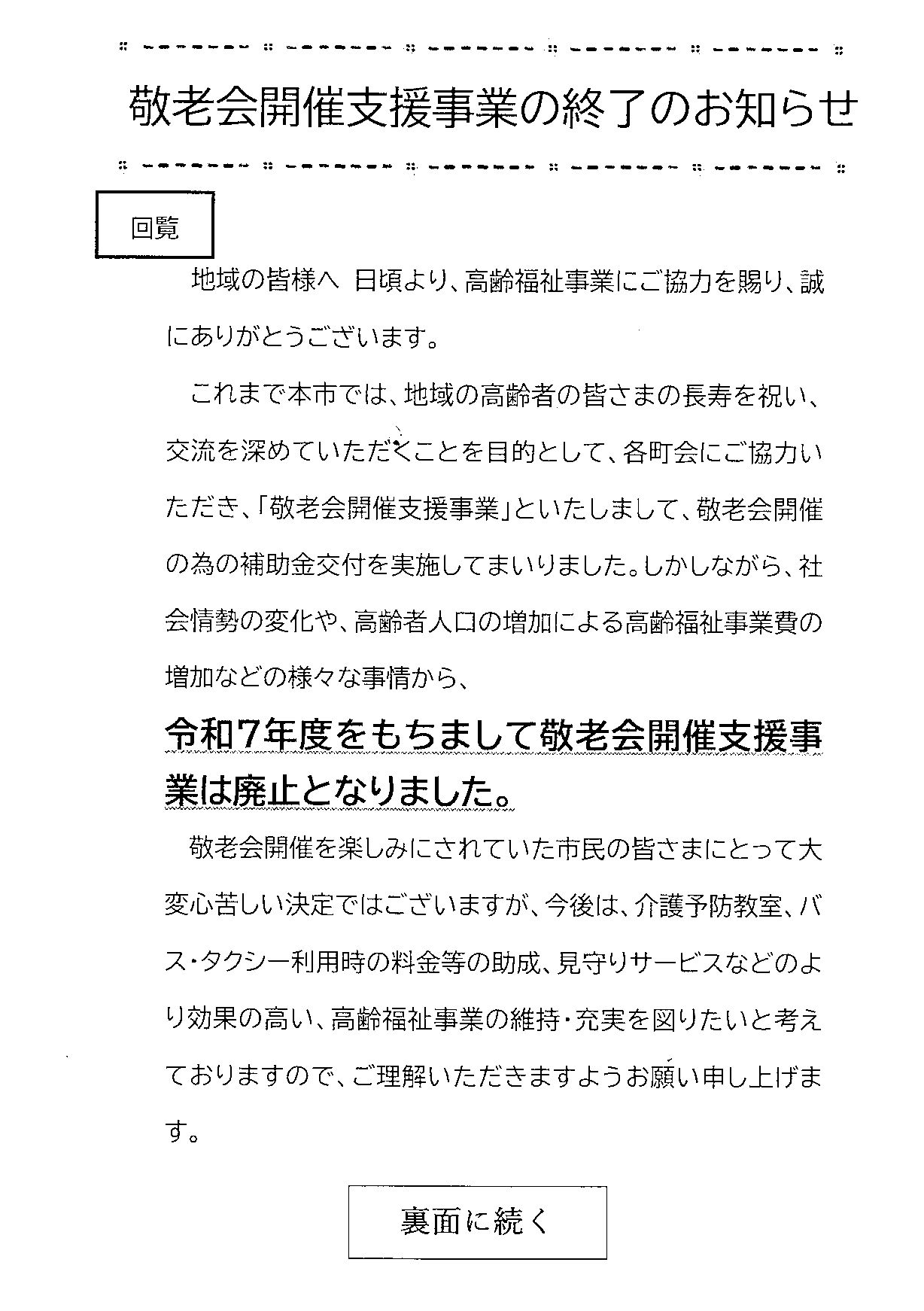 敬老会開催支援事業の終了のお知らせ

回覧

地域の皆様へ 日頃より、高齢福祉事業にご協力を賜り、誠にありがとうございます。

これまで本市では、地域の高齢者の皆さまの長寿を祝い、交流を深めていただくことを目的として、各町会にご協力いただき、「敬老会開催支援事業」といたしまして、敬老会開催の為の補助金交付を実施してまいりました。しかしながら、社会情勢の変化や、高齢者人口の増加による高齢福祉事業費の増加などの様々な事情から、

令和7年度をもちまして敬老会開催支援事業は廃止となりました。

敬老会開催を楽しみにされていた市民の皆さまにとって大変心苦しい決定ではございますが、今後は、介護予防教室、バス・タクシー利用時の料金等の助成、見守りサービスなどのより効果の高い、高齢福祉事業の維持・充実を図りたいと考えておりますので、ご理解いただきますようお願い申し上げます。

裏面に続く